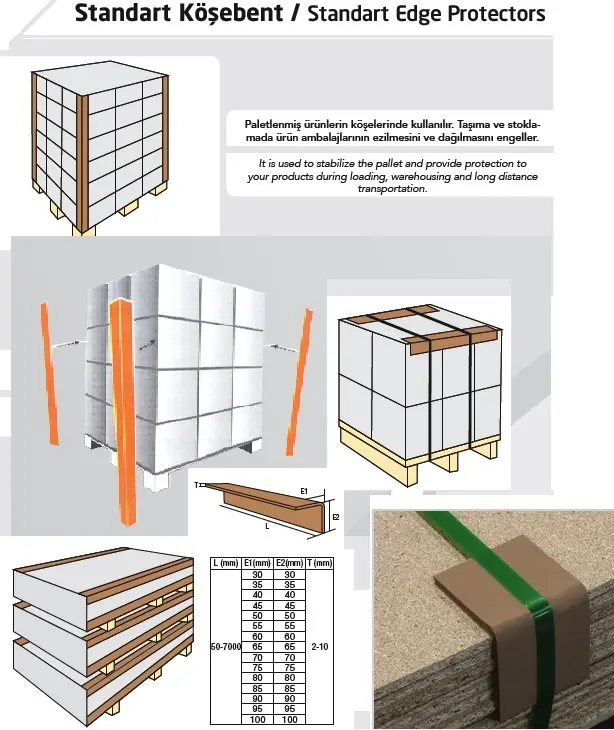 Standart Köşebent / Standart Edge Protectors

Paletlenmiş ürünlerin köşelerinde kullanılır. Taşıma ve stoklamada ürün ambalajlarının ezilmesini ve dağılmasını engeller.

It is used to stabilize the pallet and provide protection to your products during loading, warehousing and long distance transportation.

T
E1
E2
L

| L (mm) | E1(mm) | E2(mm) | T (mm) |
|---|---|---|---|
| 50-7000 | 30 | 30 | 2-10 |
| | 35 | 35 | |
| | 40 | 40 | |
| | 45 | 45 | |
| | 50 | 50 | |
| | 55 | 55 | |
| | 60 | 60 | |
| | 65 | 65 | |
| | 70 | 70 | |
| | 75 | 75 | |
| | 80 | 80 | |
| | 85 | 85 | |
| | 90 | 90 | |
| | 95 | 95 | |
| | 100 | 100 | |